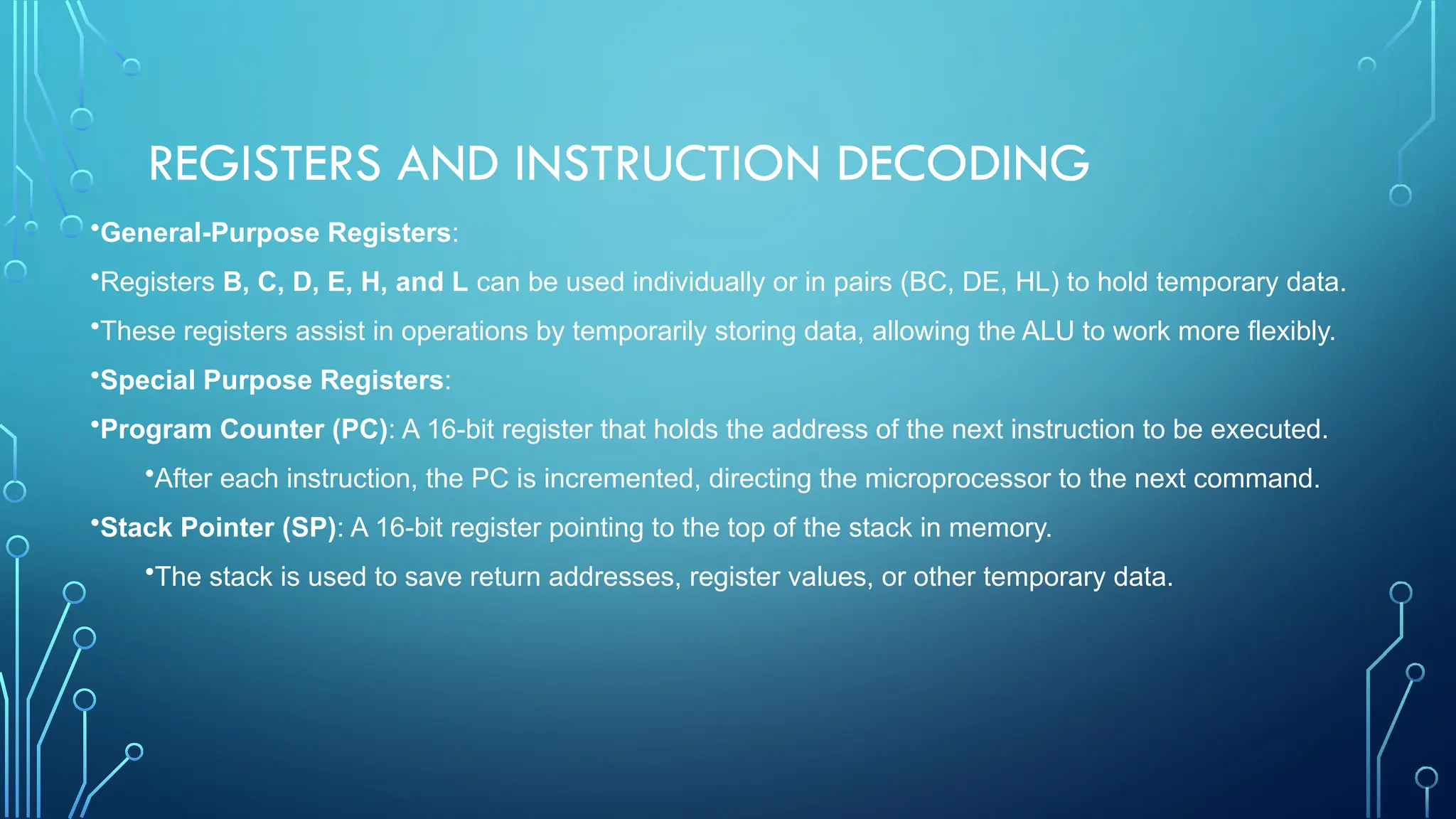 REGISTERS AND INSTRUCTION DECODING

•General-Purpose Registers:

•Registers B, C, D, E, H, and L can be used individually or in pairs (BC, DE, HL) to hold temporary data.

•These registers assist in operations by temporarily storing data, allowing the ALU to work more flexibly.

•Special Purpose Registers:

•Program Counter (PC): A 16-bit register that holds the address of the next instruction to be executed.

•After each instruction, the PC is incremented, directing the microprocessor to the next command.

•Stack Pointer (SP): A 16-bit register pointing to the top of the stack in memory.

•The stack is used to save return addresses, register values, or other temporary data.